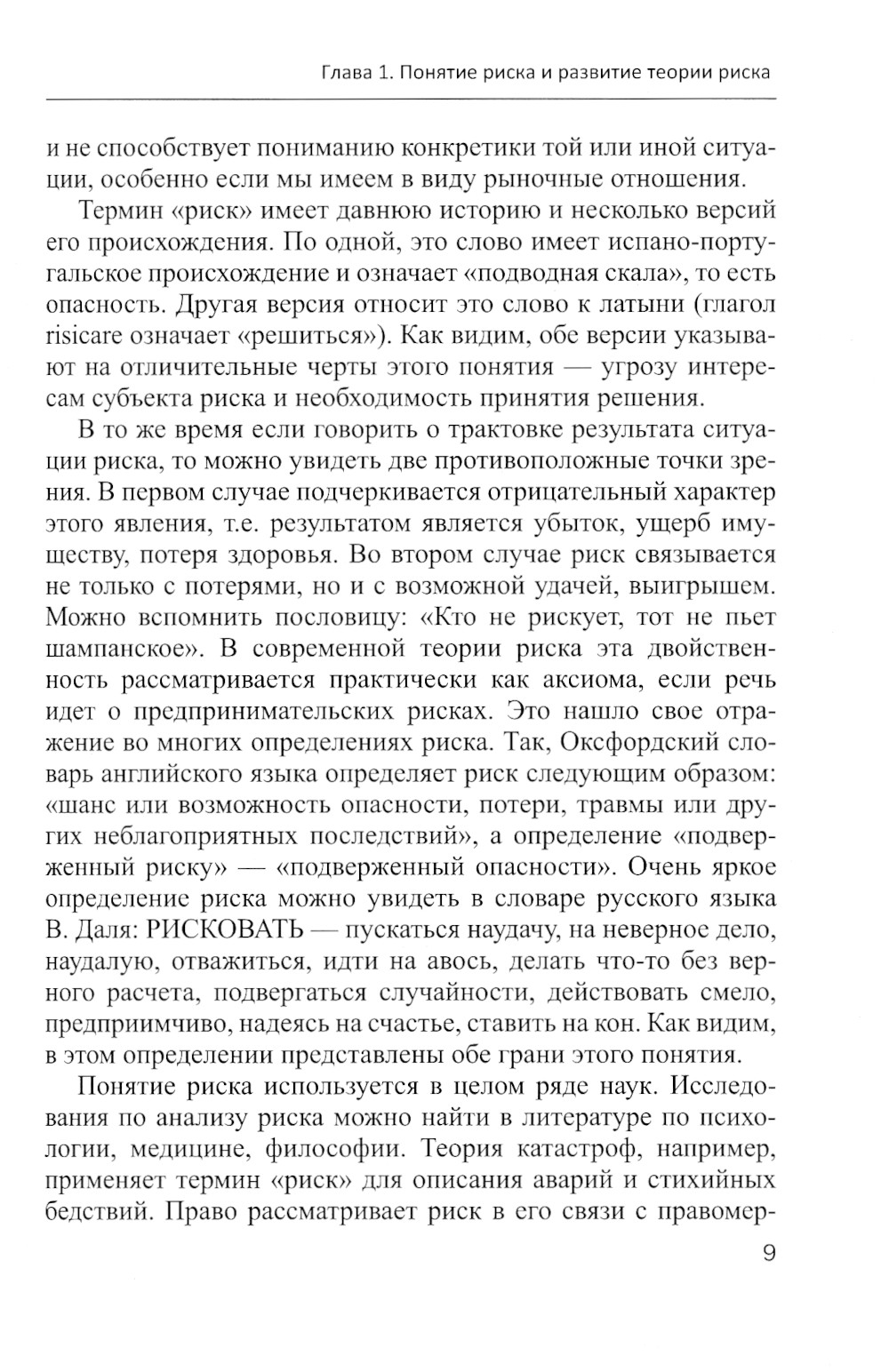 Глава 1. Понятие риска и развитие теории риска

и не способствует пониманию конкретики той или иной ситуации, особенно если мы имеем в виду рыночные отношения.

Термин «риск» имеет давнюю историю и несколько версий его происхождения. По одной, это слово имеет испано-португальское происхождение и означает «подводная скала», то есть опасность. Другая версия относит это слово к латыни (глагол risicare означает «решиться»). Как видим, обе версии указывают на отличительные черты этого понятия — угрозу интересам субъекта риска и необходимость принятия решения.

В то же время если говорить о трактовке результата ситуации риска, то можно увидеть две противоположные точки зрения. В первом случае подчеркивается отрицательный характер этого явления, т.е. результатом является убыток, ущерб имуществу, потеря здоровья. Во втором случае риск связывается не только с потерями, но и с возможной удачей, выигрышем. Можно вспомнить пословицу: «Кто не рискует, тот не пьет шампанское». В современной теории риска эта двойственность рассматривается практически как аксиома, если речь идет о предпринимательских рисках. Это нашло свое отражение во многих определениях риска. Так, Оксфордский словарь английского языка определяет риск следующим образом: «шанс или возможность опасности, потери, травмы или других неблагоприятных последствий», а определение «подверженный риску» — «подверженный опасности». Очень яркое определение риска можно увидеть в словаре русского языка В. Даля: РИСКОВАТЬ — пускаться наудачу, на неверное дело, наудалую, отважиться, идти на авось, делать что-то без верного расчета, подвергаться случайности, действовать смело, предприимчиво, надеясь на счастье, ставить на кон. Как видим, в этом определении представлены обе грани этого понятия.

Понятие риска используется в целом ряде наук. Исследования по анализу риска можно найти в литературе по психологии, медицине, философии. Теория катастроф, например, применяет термин «риск» для описания аварий и стихийных бедствий. Право рассматривает риск в его связи с правомер-

9